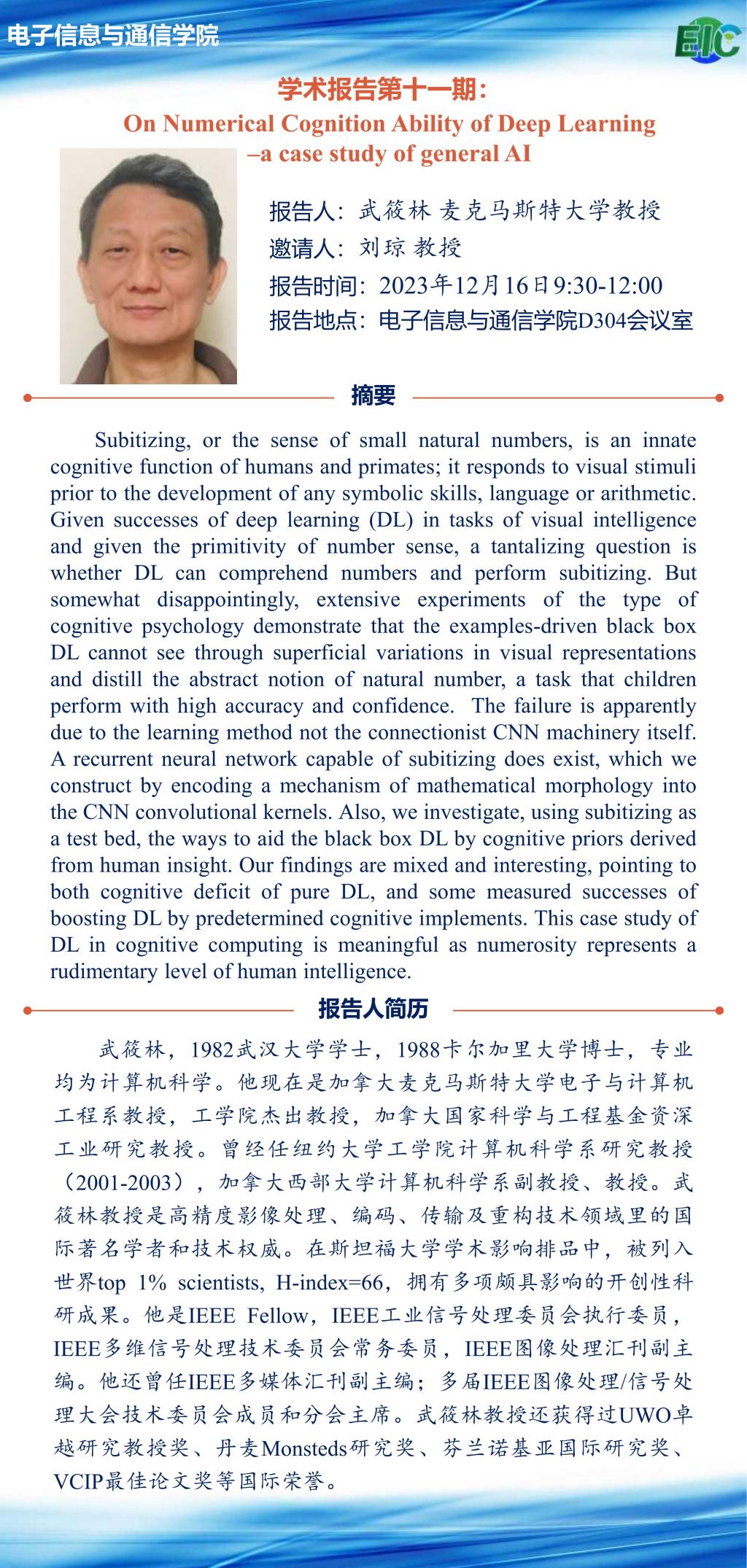 电子信息与通信学院

EIC

学术报告第十一期：
On Numerical Cognition Ability of Deep Learning –a case study of general AI

报告人：武筱林 麦克马斯特大学教授
邀请人：刘琼 教授
报告时间：2023年12月16日9:30-12:00
报告地点：电子信息与通信学院D304会议室

摘要

Subitizing, or the sense of small natural numbers, is an innate cognitive function of humans and primates; it responds to visual stimuli prior to the development of any symbolic skills, language or arithmetic. Given successes of deep learning (DL) in tasks of visual intelligence and given the primitivity of number sense, a tantalizing question is whether DL can comprehend numbers and perform subitizing. But somewhat disappointingly, extensive experiments of the type of cognitive psychology demonstrate that the examples-driven black box DL cannot see through superficial variations in visual representations and distill the abstract notion of natural number, a task that children perform with high accuracy and confidence. The failure is apparently due to the learning method not the connectionist CNN machinery itself. A recurrent neural network capable of subitizing does exist, which we construct by encoding a mechanism of mathematical morphology into the CNN convolutional kernels. Also, we investigate, using subitizing as a test bed, the ways to aid the black box DL by cognitive priors derived from human insight. Our findings are mixed and interesting, pointing to both cognitive deficit of pure DL, and some measured successes of boosting DL by predetermined cognitive implements. This case study of DL in cognitive computing is meaningful as numerosity represents a rudimentary level of human intelligence.

报告人简历

武筱林，1982武汉大学学士，1988卡尔加里大学博士，专业均为计算机科学。他现在是加拿大麦克马斯特大学电子与计算机工程系教授，工学院杰出教授，加拿大国家科学与工程基金资深工业研究教授。曾经任纽约大学工学院计算机科学系研究教授（2001-2003），加拿大西部大学计算机科学系副教授、教授。武筱林教授是高精度影像处理、编码、传输及重构技术领域里的国际著名学者和技术权威。在斯坦福大学学术影响排品中，被列入世界top 1% scientists, H-index=66，拥有多项颇具影响的开创性科研成果。他是IEEE Fellow，IEEE工业信号处理委员会执行委员，IEEE多维信号处理技术委员会常务委员，IEEE图像处理汇刊副主编。他还曾任IEEE多媒体汇刊副主编；多届IEEE图像处理/信号处理大会技术委员会成员和分会主席。武筱林教授还获得过UWO卓越研究教授奖、丹麦Monsteds研究奖、芬兰诺基亚国际研究奖、VCIP最佳论文奖等国际荣誉。